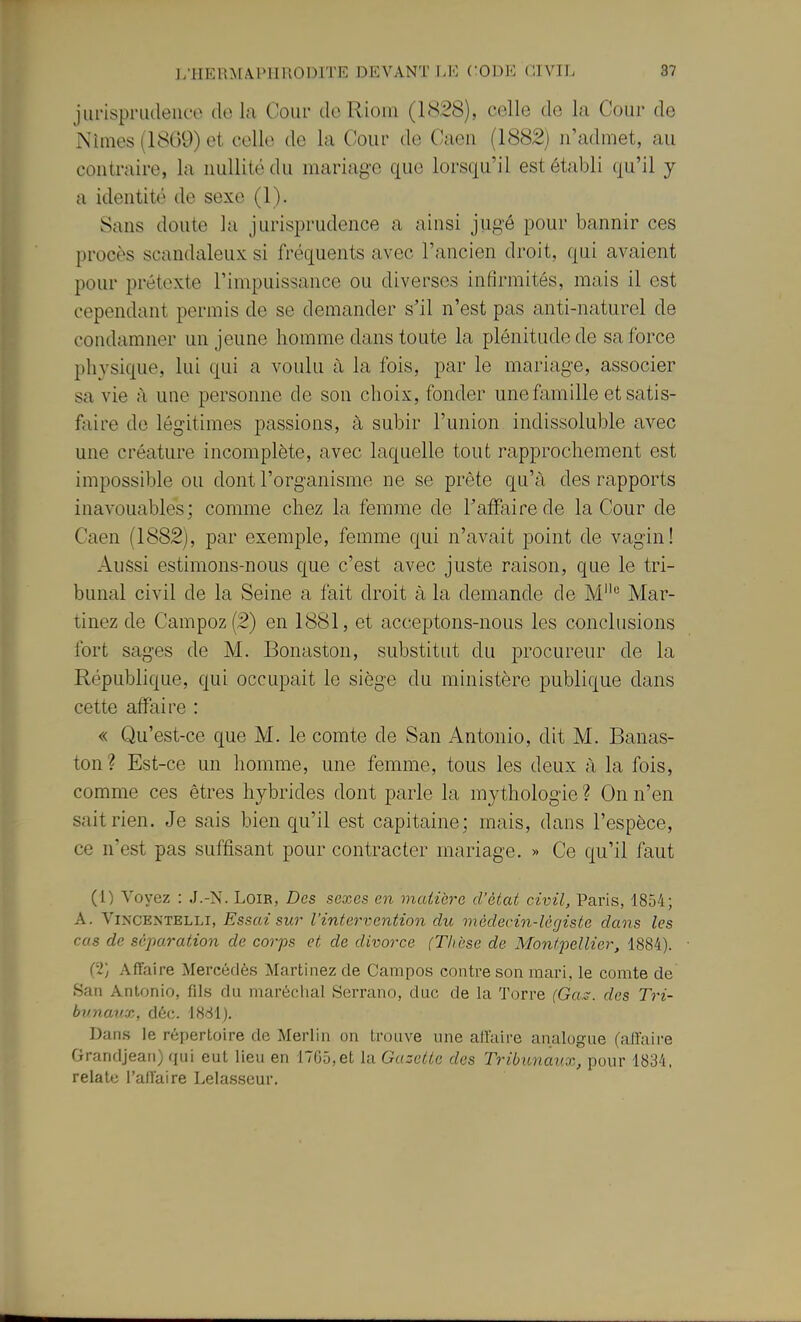 L'HERMAPHRODITE DEVANT LE CODE CIVIL 37

jurisprudence de la Cour de Riom (1828), celle de la Cour de Nîmes (1869) et celle de la Cour de Caen (1882) n'admet, au contraire, la nullité du mariage que lorsqu'il est établi qu'il y a identité de sexe (1).

Sans doute la jurisprudence a ainsi jugé pour bannir ces procès scandaleux si fréquents avec l'ancien droit, qui avaient pour prétexte l'impuissance ou diverses infirmités, mais il est cependant permis de se demander s'il n'est pas anti-naturel de condamner un jeune homme dans toute la plénitude de sa force physique, lui qui a voulu à la fois, par le mariage, associer sa vie à une personne de son choix, fonder une famille et satisfaire de légitimes passions, à subir l'union indissoluble avec une créature incomplète, avec laquelle tout rapprochement est impossible ou dont l'organisme ne se prête qu'à des rapports inavouables; comme chez la femme de l'affaire de la Cour de Caen (1882), par exemple, femme qui n'avait point de vagin! Aussi estimons-nous que c'est avec juste raison, que le tribunal civil de la Seine a fait droit à la demande de M$^{lle}$ Martinez de Campoz (2) en 1881, et acceptons-nous les conclusions fort sages de M. Bonaston, substitut du procureur de la République, qui occupait le siège du ministère publique dans cette affaire :

« Qu'est-ce que M. le comte de San Antonio, dit M. Banaston ? Est-ce un homme, une femme, tous les deux à la fois, comme ces êtres hybrides dont parle la mythologie ? On n'en sait rien. Je sais bien qu'il est capitaine; mais, dans l'espèce, ce n'est pas suffisant pour contracter mariage. » Ce qu'il faut

(1) Voyez : J.-N. Loir, Des sexes en matière d'état civil, Paris, 1854; A. Vincentelli, Essai sur l'intervention du médecin-légiste dans les cas de séparation de corps et de divorce (Thèse de Montpellier, 1884).

(2) Affaire Mercédès Martinez de Campos contre son mari, le comte de San Antonio, fils du maréchal Serrano, duc de la Torre (Gaz. des Tribunaux, déc. 1881).

Dans le répertoire de Merlin on trouve une affaire analogue (affaire Grandjean) qui eut lieu en 1765, et la Gazette des Tribunaux, pour 1834, relate l'affaire Lelasseur.